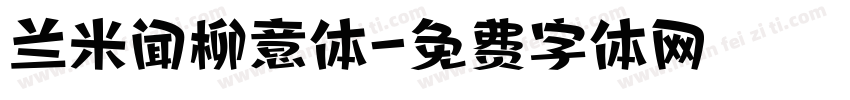 兰米闻柳意体-免费字体网